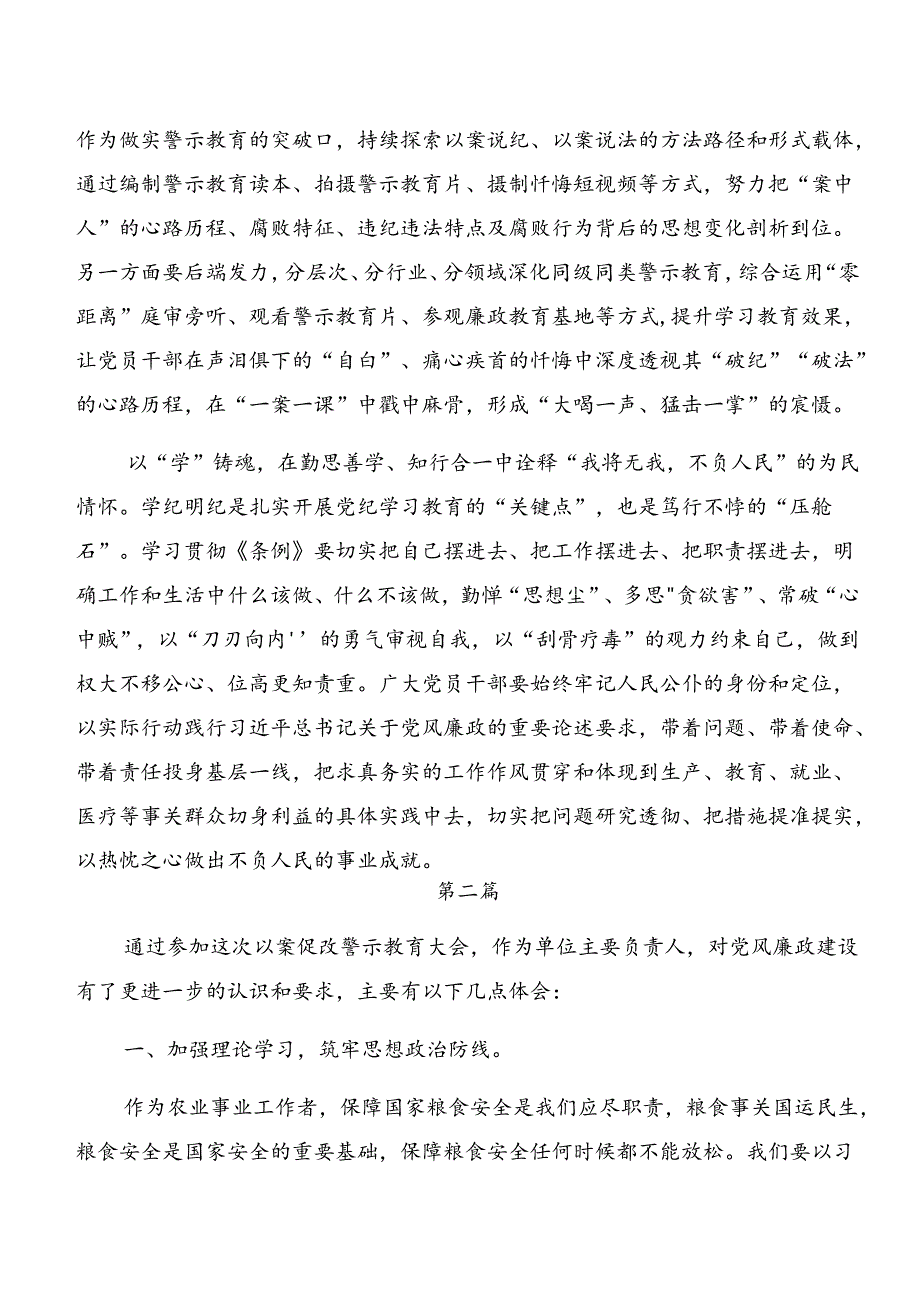 作为做实警示教育的突破口，持续探索以案说纪、以案说法的方法路径和形式载体，通过编制警示教育读本、拍摄警示教育片、摄制忏悔短视频等方式，努力把“案中人”的心路历程、腐败特征、违纪违法特点及腐败行为背后的思想变化剖析到位。另一方面要后端发力，分层次、分行业、分领域深化同级同类警示教育，综合运用“零距离”庭审旁听、观看警示教育片、参观廉政教育基地等方式，提升学习教育效果，让党员干部在声泪俱下的“自白”、痛心疾首的忏悔中深度透视其“破纪”“破法”的心路历程，在“一案一课”中戳中麻骨，形成“大喝一声、猛击一掌”的震慑。

以“学”铸魂，在勤思善学、知行合一中诠释“我将无我，不负人民”的为民情怀。学纪明纪是扎实开展党纪学习教育的“关键点”，也是笃行不悖的“压舱石”。学习贯彻《条例》要切实把自己摆进去、把工作摆进去、把职责摆进去，明确工作和生活中什么该做、什么不该做，勤掸“思想尘”、多思"贪欲害”、常破“心中贼”，以“刀刃向内''的勇气审视自我，以“刮骨疗毒”的观力约束自己，做到权大不移公心、位高更知责重。广大党员干部要始终牢记人民公仆的身份和定位，以实际行动践行习近平总书记关于党风廉政的重要论述要求，带着问题、带着使命、带着责任投身基层一线，把求真务实的工作作风贯穿和体现到生产、教育、就业、医疗等事关群众切身利益的具体实践中去，切实把问题研究透彻、把措施提准提实，以热忱之心做出不负人民的事业成就。

第二篇

通过参加这次以案促改警示教育大会，作为单位主要负责人，对党风廉政建设有了更进一步的认识和要求，主要有以下几点体会：

一、加强理论学习，筑牢思想政治防线。

作为农业事业工作者，保障国家粮食安全是我们应尽职责，粮食事关国运民生，粮食安全是国家安全的重要基础，保障粮食安全任何时候都不能放松。我们要以习